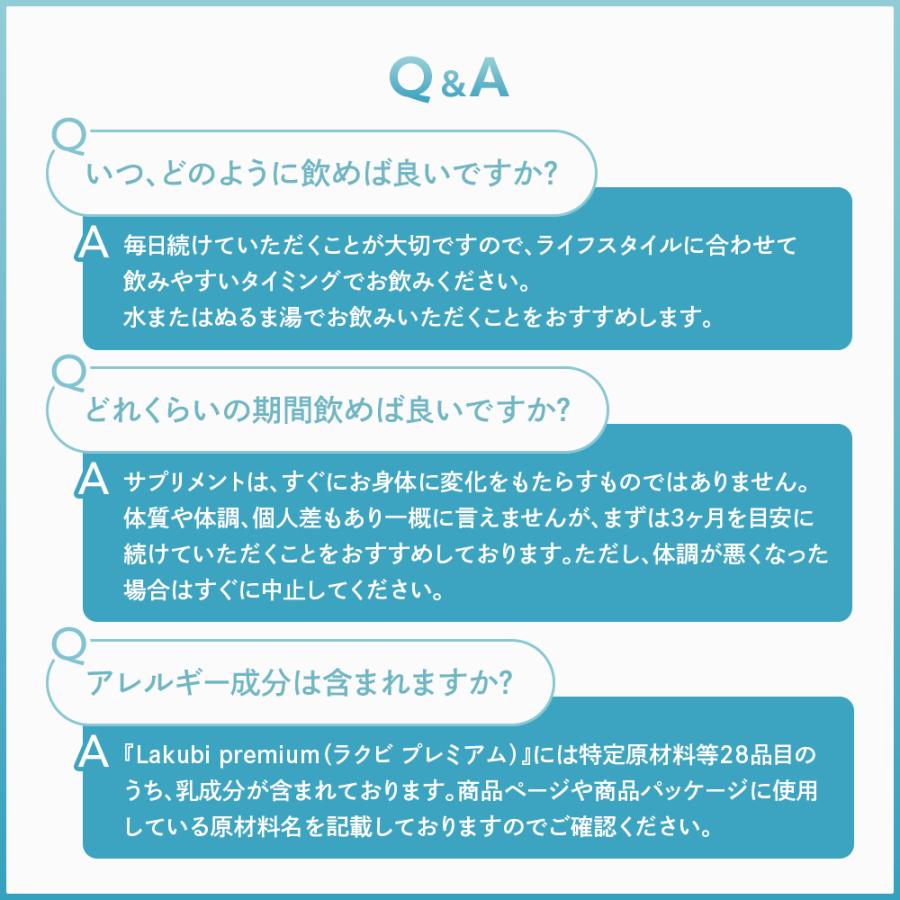 Q&A

Q
いつ、どのように飲めば良いですか?

A
毎日続けていただくことが大切ですので、ライフスタイルに合わせて飲みやすいタイミングでお飲みください。
水またはぬるま湯でお飲みいただくことをおすすめします。

Q
どれくらいの期間飲めば良いですか?

A
サプリメントは、すぐにお身体に変化をもたらすものではありません。体質や体調、個人差もあり一概に言えませんが、まずは3ヶ月を目安に続けていただくことをおすすめしております。ただし、体調が悪くなった場合はすぐに中止してください。

Q
アレルギー成分は含まれますか?

A
『Lakubi premium(ラクビ プレミアム)』には特定原材料等28品目のうち、乳成分が含まれております。商品ページや商品パッケージに使用している原材料名を記載しておりますのでご確認ください。